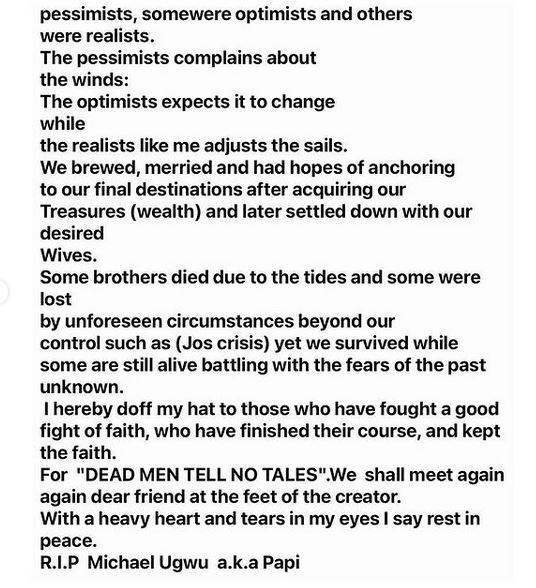 pessimists, somewere optimists and others were realists.
The pessimists complains about the winds:
The optimists expects it to change while
the realists like me adjusts the sails.
We brewed, merried and had hopes of anchoring to our final destinations after acquiring our Treasures (wealth) and later settled down with our desired
Wives.
Some brothers died due to the tides and some were lost
by unforeseen circumstances beyond our control such as (Jos crisis) yet we survived while some are still alive battling with the fears of the past unknown.
I hereby doff my hat to those who have fought a good fight of faith, who have finished their course, and kept the faith.
For "DEAD MEN TELL NO TALES".We shall meet again again dear friend at the feet of the creator.
With a heavy heart and tears in my eyes I say rest in peace.
R.I.P Michael Ugwu a.k.a Papi